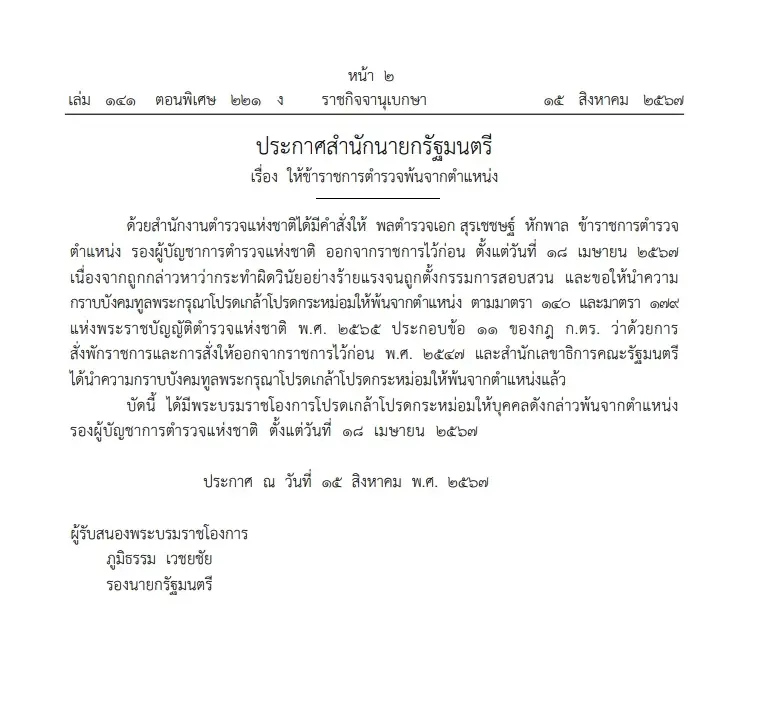 หน้า ๒
เล่ม ๑๔๑ ตอนพิเศษ ๒๒๑ ง ราชกิจจานุเบกษา ๑๕ สิงหาคม ๒๕๖๗

ประกาศสำนักนายกรัฐมนตรี
เรื่อง ให้ข้าราชการตำรวจพ้นจากตำแหน่ง

ด้วยสำนักงานตำรวจแห่งชาติได้มีคำสั่งให้ พลตำรวจเอก สุรเชษฐ์ หักพาล ข้าราชการตำรวจ ตำแหน่ง รองผู้บัญชาการตำรวจแห่งชาติ ออกจากราชการไว้ก่อน ตั้งแต่วันที่ ๑๘ เมษายน ๒๕๖๗ เนื่องจากถูกกล่าวหาว่ากระทำผิดวินัยอย่างร้ายแรงจนถูกตั้งกรรมการสอบสวน และขอให้นำความกราบบังคมทูลพระกรุณาโปรดเกล้าโปรดกระหม่อมให้พ้นจากตำแหน่ง ตามมาตรา ๑๔๐ และมาตรา ๑๗๙ แห่งพระราชบัญญัติตำรวจแห่งชาติ พ.ศ. ๒๕๖๕ ประกอบข้อ ๑๑ ของกฎ ก.ตร. ว่าด้วยการสั่งพักราชการและการสั่งให้ออกจากราชการไว้ก่อน พ.ศ. ๒๕๔๗ และสำนักเลขาธิการคณะรัฐมนตรีได้นำความกราบบังคมทูลพระกรุณาโปรดเกล้าโปรดกระหม่อมให้พ้นจากตำแหน่งแล้ว

บัดนี้ ได้มีพระบรมราชโองการโปรดเกล้าโปรดกระหม่อมให้บุคคลดังกล่าวพ้นจากตำแหน่ง รองผู้บัญชาการตำรวจแห่งชาติ ตั้งแต่วันที่ ๑๘ เมษายน ๒๕๖๗

ประกาศ ณ วันที่ ๑๕ สิงหาคม พ.ศ. ๒๕๖๗

ผู้รับสนองพระบรมราชโองการ
ภูมิธรรม เวชยชัย
รองนายกรัฐมนตรี